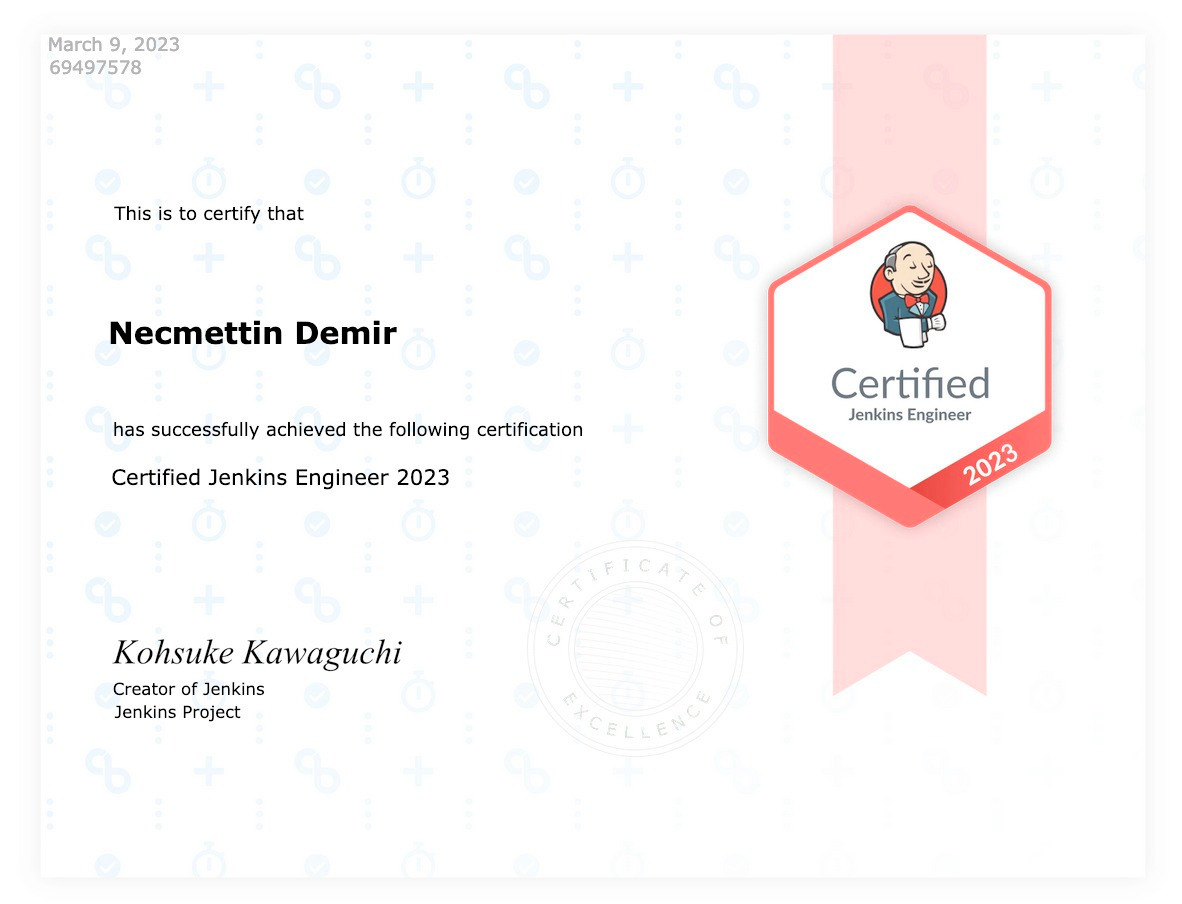 March 9, 2023
69497578

This is to certify that

Necmettin Demir

has successfully achieved the following certification

Certified Jenkins Engineer 2023

Kohsuke Kawaguchi
Creator of Jenkins
Jenkins Project

Certified
Jenkins Engineer
2023

CERTIFICATE OF EXCELLENCE